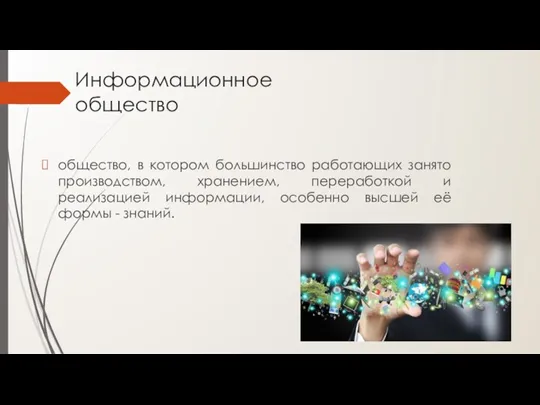 Информационное общество

общество, в котором большинство работающих занято производством, хранением, переработкой и реализацией информации, особенно высшей её формы - знаний.